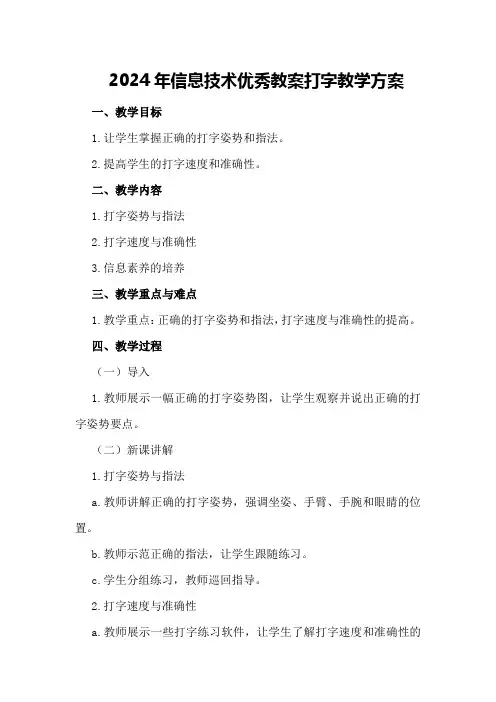 2024年信息技术优秀教案打字教学方案

一、教学目标

1.让学生掌握正确的打字姿势和指法。

2.提高学生的打字速度和准确性。

二、教学内容

1.打字姿势与指法

2.打字速度与准确性

3.信息素养的培养

三、教学重点与难点

1.教学重点：正确的打字姿势和指法，打字速度与准确性的提高。

四、教学过程

（一）导入

1.教师展示一幅正确的打字姿势图，让学生观察并说出正确的打字姿势要点。

（二）新课讲解

1.打字姿势与指法

a.教师讲解正确的打字姿势，强调坐姿、手臂、手腕和眼睛的位置。

b.教师示范正确的指法，让学生跟随练习。

c.学生分组练习，教师巡回指导。

2.打字速度与准确性

a.教师展示一些打字练习软件，让学生了解打字速度和准确性的